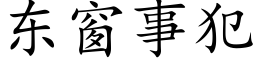 东窗事犯